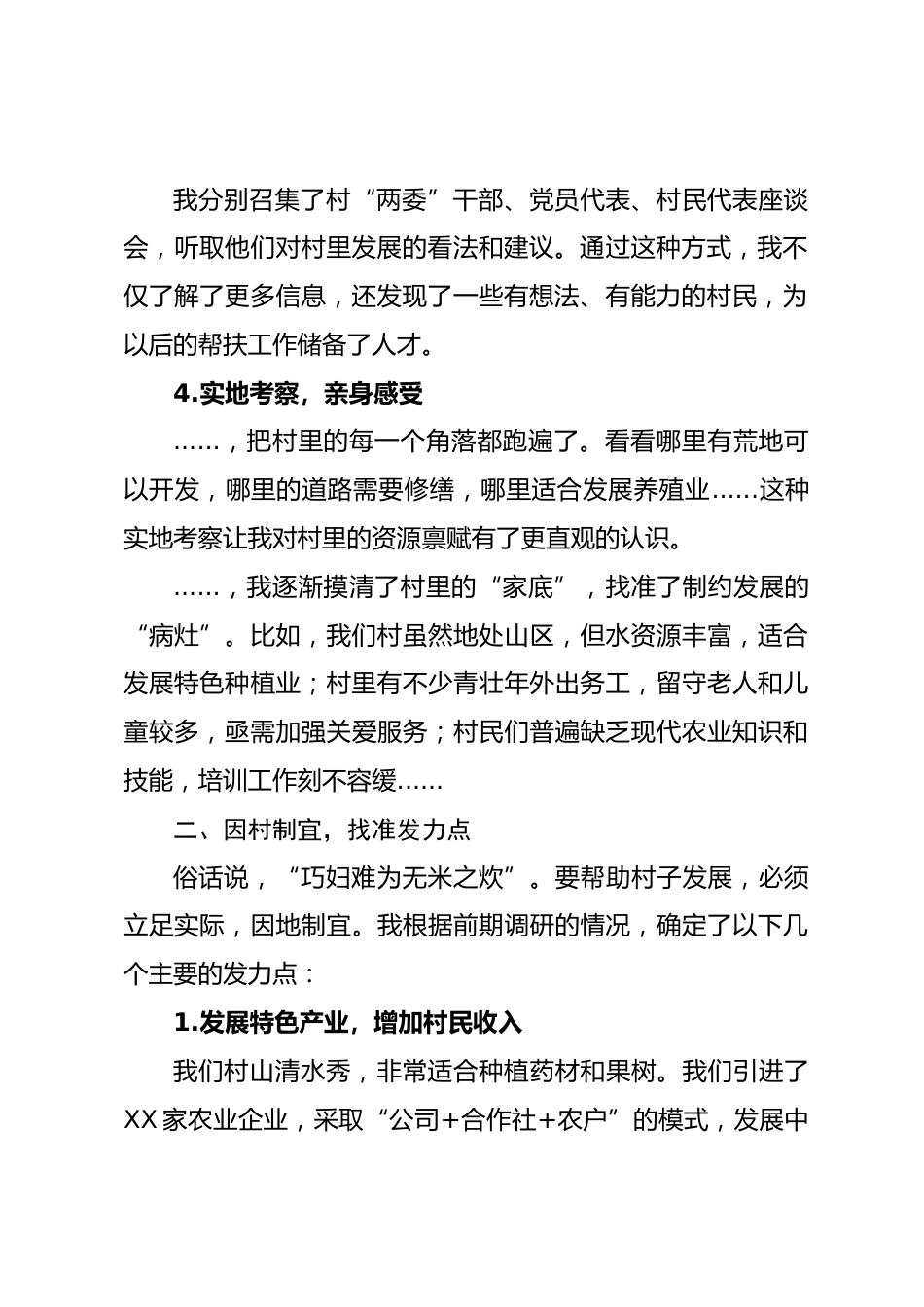 我分别召集了村“两委”干部、党员代表、村民代表座谈会，听取他们对村里发展的看法和建议。通过这种方式，我不仅了解了更多信息，还发现了一些有想法、有能力的村民，为以后的帮扶工作储备了人才。

4.实地考察，亲身感受

……，把村里的每一个角落都跑遍了。看看哪里有荒地可以开发，哪里的道路需要修缮，哪里适合发展养殖业……这种实地考察让我对村里的资源禀赋有了更直观的认识。

……，我逐渐摸清了村里的“家底”，找准了制约发展的“病灶”。比如，我们村虽然地处山区，但水资源丰富，适合发展特色种植业；村里有不少青壮年外出务工，留守老人和儿童较多，亟需加强关爱服务；村民们普遍缺乏现代农业知识和技能，培训工作刻不容缓……

二、因村制宜，找准发力点

俗话说，“巧妇难为无米之炊”。要帮助村子发展，必须立足实际，因地制宜。我根据前期调研的情况，确定了以下几个主要的发力点：

1.发展特色产业，增加村民收入

我们村山清水秀，非常适合种植药材和果树。我们引进了XX家农业企业，采取“公司+合作社+农户”的模式，发展中